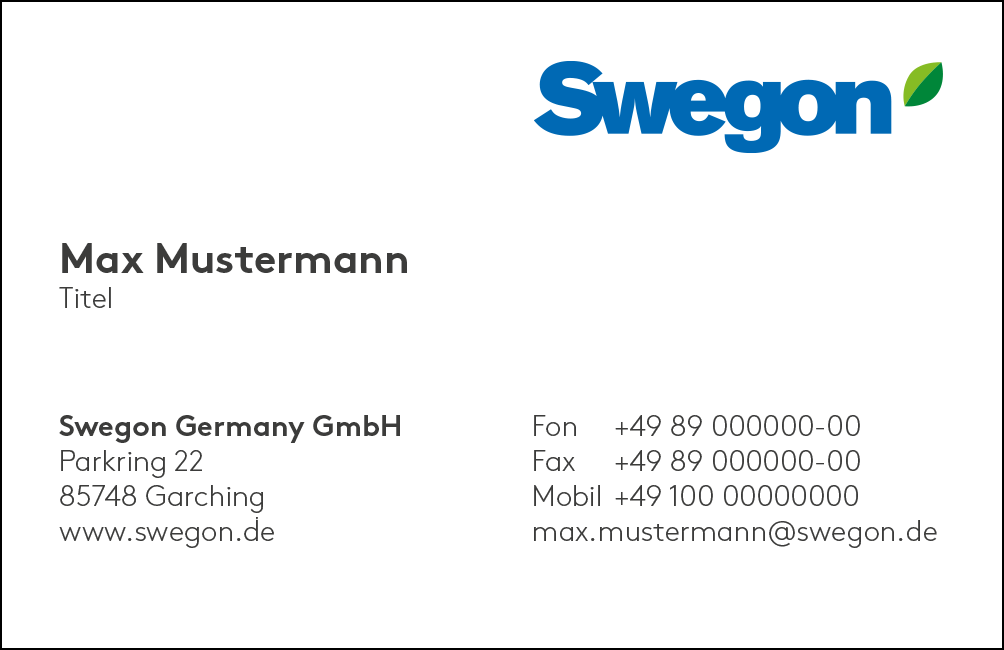 Swegon

Max Mustermann
Titel

Swegon Germany GmbH
Parkring 22
85748 Garching
www.swegon.de

Fon +49 89 000000-00
Fax +49 89 000000-00
Mobil +49 100 00000000
max.mustermann@swegon.de